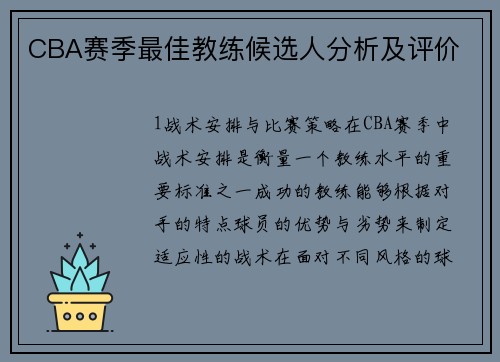 CBA赛季最佳教练候选人分析及评价

1战术安排与比赛策略在CBA赛季中战术安排是衡量一个教练水平的重要标准之一成功的教练能够根据对手的特点球员的优势与劣势来制定适应性的战术在面对不同风格的球